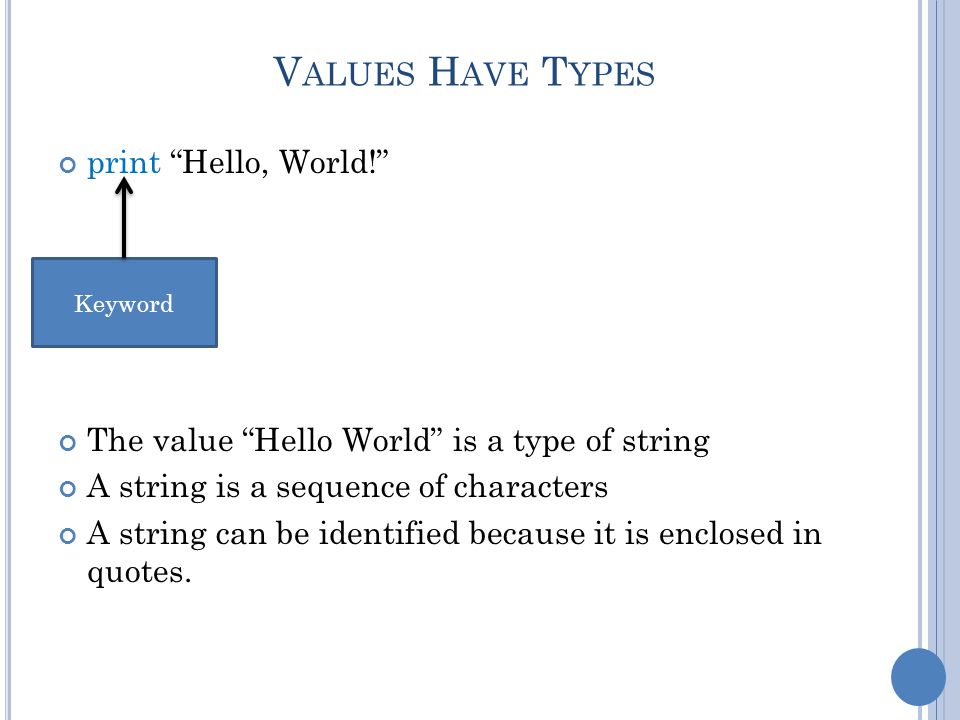 VALUES HAVE TYPES

print “Hello, World!”

Keyword

The value “Hello World” is a type of string

A string is a sequence of characters

A string can be identified because it is enclosed in quotes.